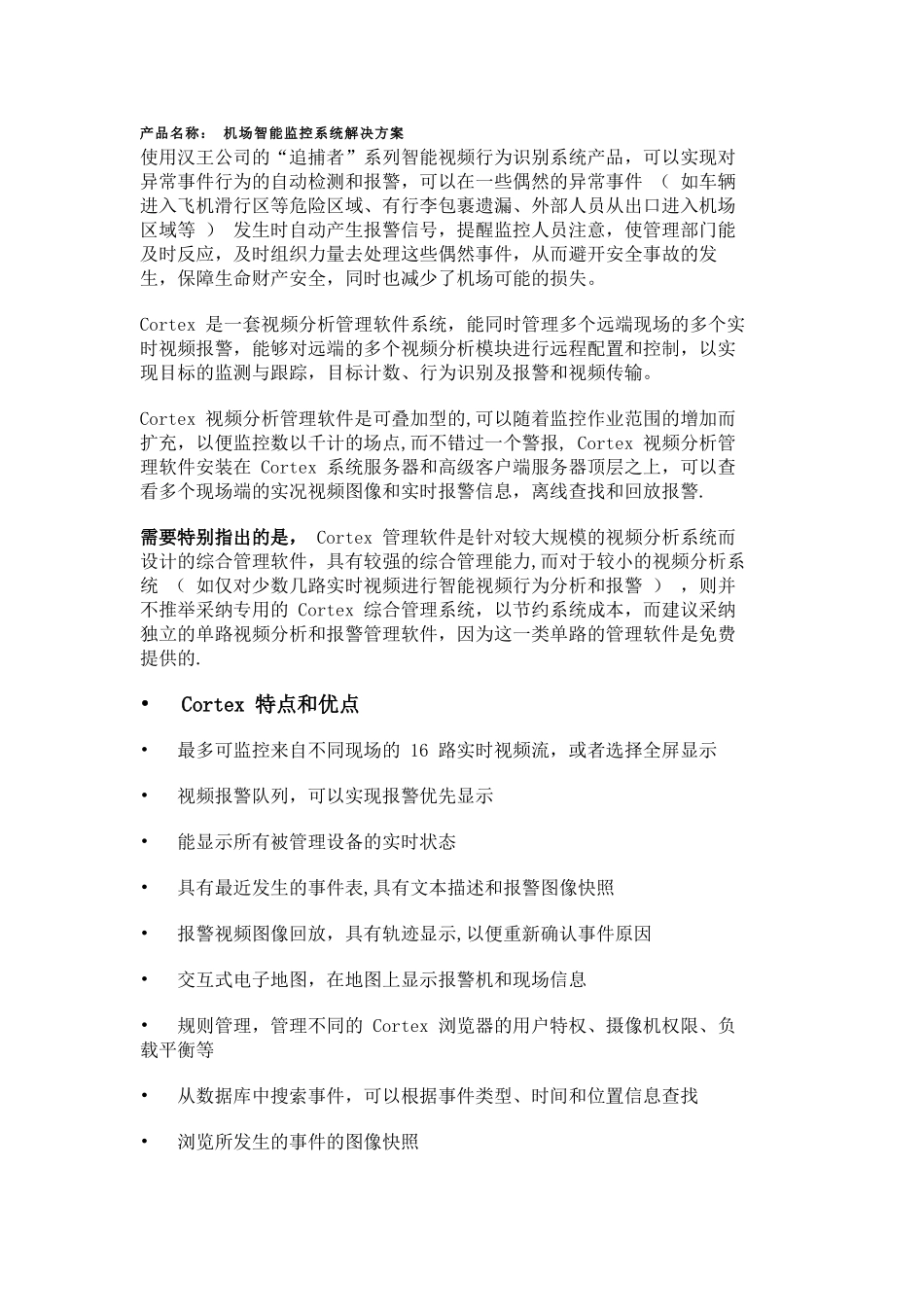 产品名称： 机场智能监控系统解决方案
使用汉王公司的“追捕者”系列智能视频行为识别系统产品，可以实现对异常事件行为的自动检测和报警，可以在一些偶然的异常事件 （ 如车辆进入飞机滑行区等危险区域、有行李包裹遗漏、外部人员从出口进入机场区域等 ） 发生时自动产生报警信号，提醒监控人员注意，使管理部门能及时反应，及时组织力量去处理这些偶然事件，从而避开安全事故的发生，保障生命财产安全，同时也减少了机场可能的损失。

Cortex 是一套视频分析管理软件系统，能同时管理多个远端现场的多个实时视频报警，能够对远端的多个视频分析模块进行远程配置和控制，以实现目标的监测与跟踪，目标计数、行为识别及报警和视频传输。

Cortex 视频分析管理软件是可叠加型的,可以随着监控作业范围的增加而扩充，以便监控数以千计的场点,而不错过一个警报, Cortex 视频分析管理软件安装在 Cortex 系统服务器和高级客户端服务器顶层之上，可以查看多个现场端的实况视频图像和实时报警信息，离线查找和回放报警.

需要特别指出的是， Cortex 管理软件是针对较大规模的视频分析系统而设计的综合管理软件，具有较强的综合管理能力,而对于较小的视频分析系统 （ 如仅对少数几路实时视频进行智能视频行为分析和报警 ） ，则并不推举采纳专用的 Cortex 综合管理系统，以节约系统成本，而建议采纳独立的单路视频分析和报警管理软件，因为这一类单路的管理软件是免费提供的.

• Cortex 特点和优点

• 最多可监控来自不同现场的 16 路实时视频流，或者选择全屏显示

• 视频报警队列，可以实现报警优先显示

• 能显示所有被管理设备的实时状态

• 具有最近发生的事件表,具有文本描述和报警图像快照

• 报警视频图像回放，具有轨迹显示,以便重新确认事件原因

• 交互式电子地图，在地图上显示报警机和现场信息

• 规则管理，管理不同的 Cortex 浏览器的用户特权、摄像机权限、负载平衡等

• 从数据库中搜索事件，可以根据事件类型、时间和位置信息查找

• 浏览所发生的事件的图像快照